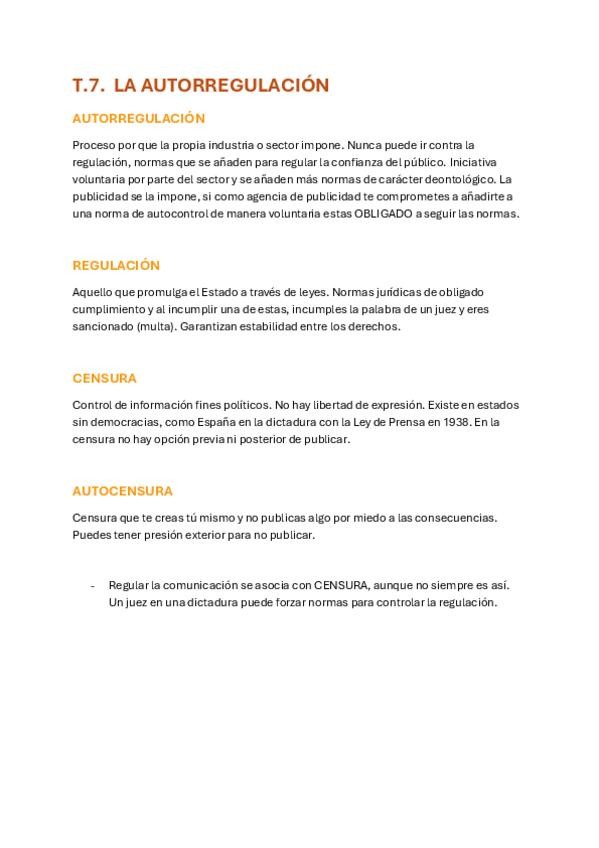 T.7. LA AUTORREGULACIÓN

AUTORREGULACIÓN

Proceso por que la propia industria o sector impone. Nunca puede ir contra la regulación, normas que se añaden para regular la confianza del público. Iniciativa voluntaria por parte del sector y se añaden más normas de carácter deontológico. La publicidad se la impone, si como agencia de publicidad te comprometes a añadirte a una norma de autocontrol de manera voluntaria estas OBLIGADO a seguir las normas.

REGULACIÓN

Aquello que promulga el Estado a través de leyes. Normas jurídicas de obligado cumplimiento y al incumplir una de estas, incumples la palabra de un juez y eres sancionado (multa). Garantizan estabilidad entre los derechos.

CENSURA

Control de información fines políticos. No hay libertad de expresión. Existe en estados sin democracias, como España en la dictadura con la Ley de Prensa en 1938. En la censura no hay opción previa ni posterior de publicar.

AUTOCENSURA

Censura que te creas tú mismo y no publicas algo por miedo a las consecuencias. Puedes tener presión exterior para no publicar.

- Regular la comunicación se asocia con CENSURA, aunque no siempre es así. Un juez en una dictadura puede forzar normas para controlar la regulación.